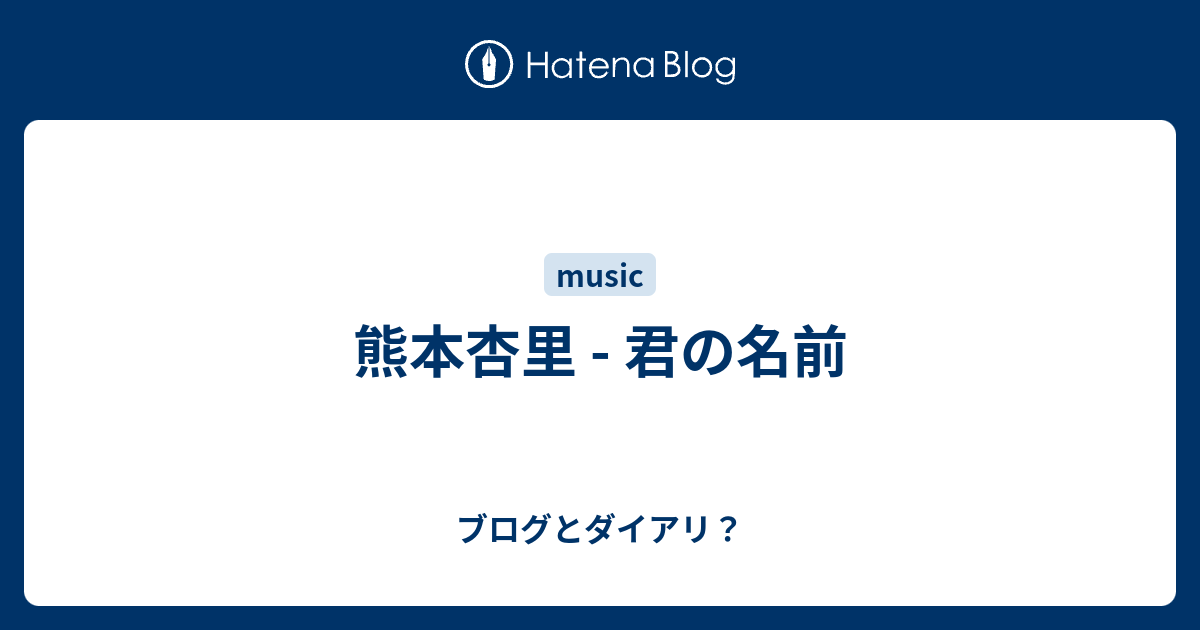 Hatena Blog

music

熊本杏里 - 君の名前

ブログとダイアリ？